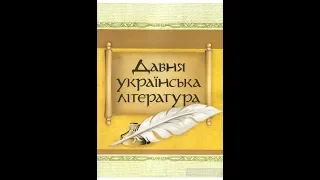 Давня українська література